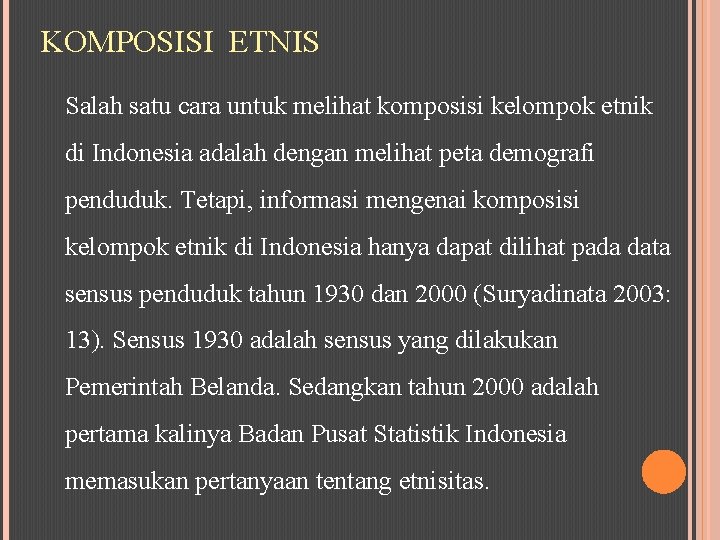 KOMPOSISI ETNIS

Salah satu cara untuk melihat komposisi kelompok etnik di Indonesia adalah dengan melihat peta demografi penduduk. Tetapi, informasi mengenai komposisi kelompok etnik di Indonesia hanya dapat dilihat pada data sensus penduduk tahun 1930 dan 2000 (Suryadinata 2003: 13). Sensus 1930 adalah sensus yang dilakukan Pemerintah Belanda. Sedangkan tahun 2000 adalah pertama kalinya Badan Pusat Statistik Indonesia memasukan pertanyaan tentang etnisitas.